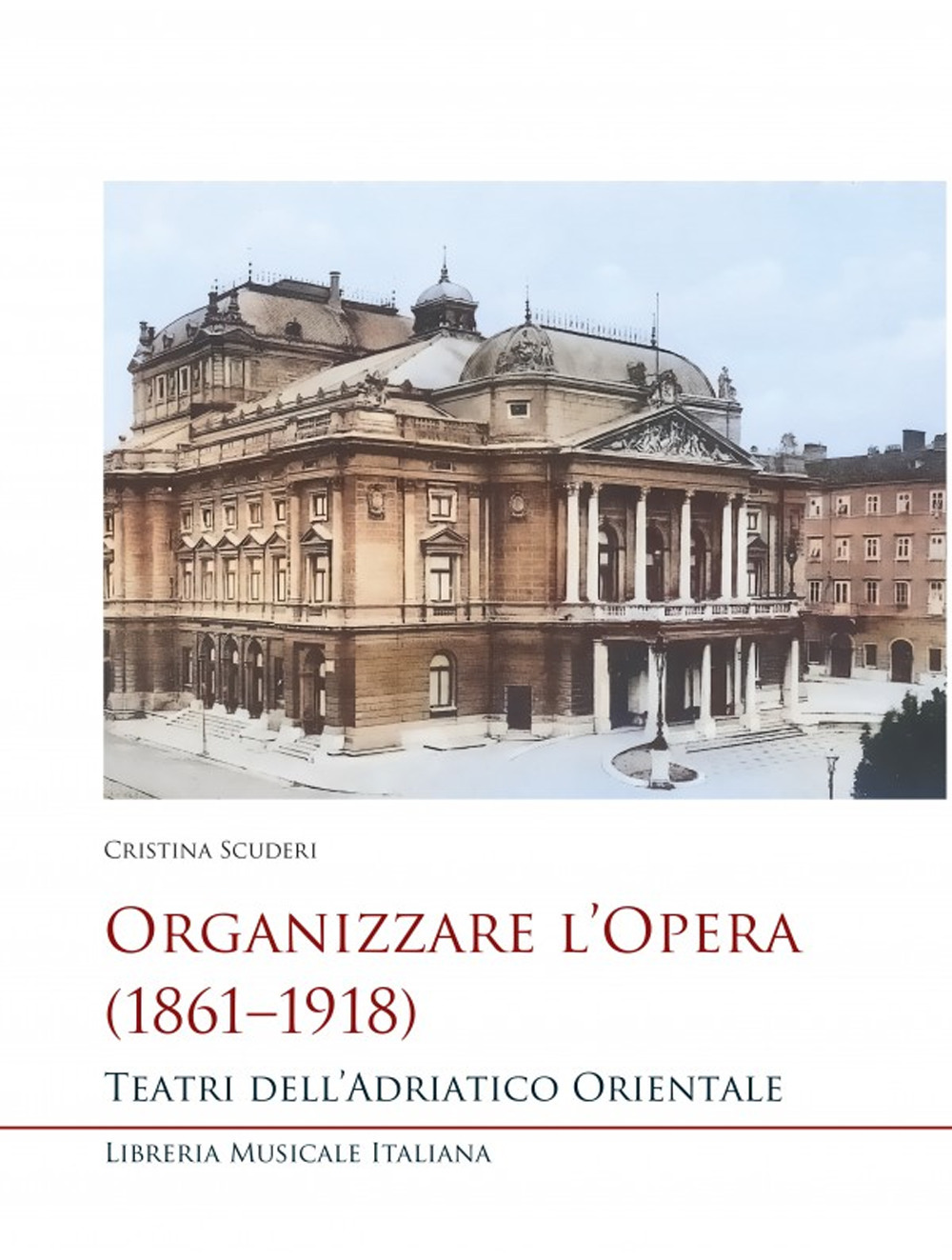 Cristina Scuderi

Organizzare l'Opera (1861–1918)

Teatri dell'Adriatico Orientale

Libreria Musicale Italiana